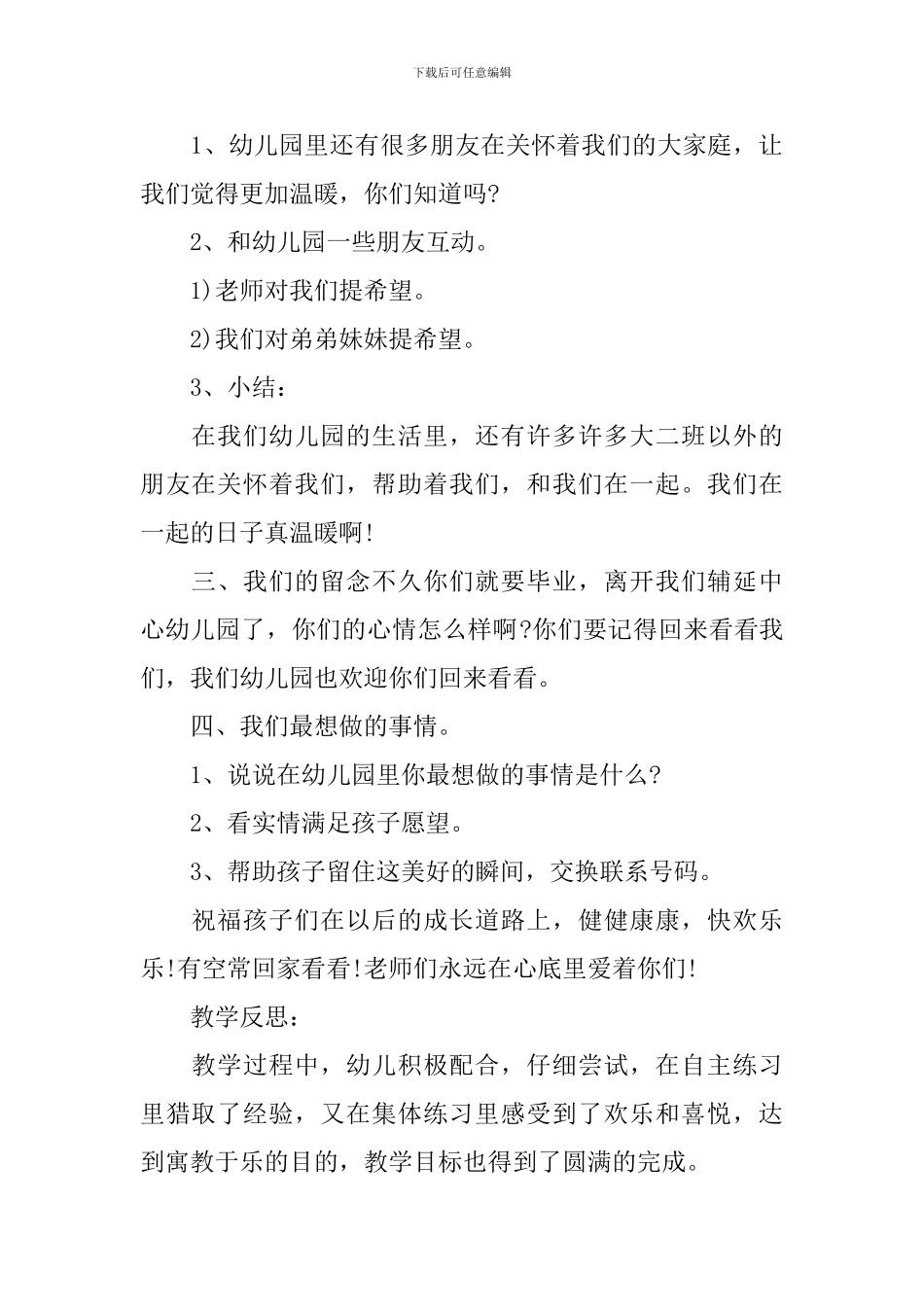 下载后可任意编辑

1、幼儿园里还有很多朋友在关怀着我们的大家庭，让我们觉得更加温暖，你们知道吗?

2、和幼儿园一些朋友互动。

1)老师对我们提希望。

2)我们对弟弟妹妹提希望。

3、小结：

在我们幼儿园的生活里，还有许多许多大二班以外的朋友在关怀着我们，帮助着我们，和我们在一起。我们在一起的日子真温暖啊!

三、我们的留念不久你们就要毕业，离开我们辅延中心幼儿园了，你们的心情怎么样啊?你们要记得回来看看我们，我们幼儿园也欢迎你们回来看看。

四、我们最想做的事情。

1、说说在幼儿园里你最想做的事情是什么?

2、看实情满足孩子愿望。

3、帮助孩子留住这美好的瞬间，交换联系号码。

祝福孩子们在以后的成长道路上，健健康康，快欢乐乐!有空常回家看看!老师们永远在心底里爱着你们!

教学反思：

教学过程中，幼儿积极配合，仔细尝试，在自主练习里猎取了经验，又在集体练习里感受到了欢乐和喜悦，达到寓教于乐的目的，教学目标也得到了圆满的完成。